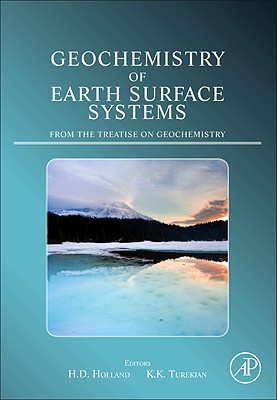 GEOCHEMISTRY
OF
EARTH SURFACE
SYSTEMS

FROM THE TREATISE ON GEOCHEMISTRY

EDITORS
H.D. HOLLAND K.K. TUREKIAN

AP